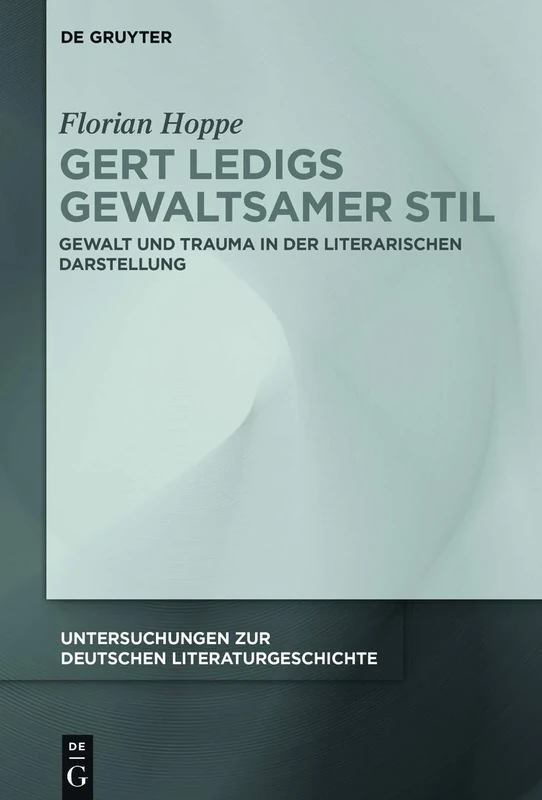 DE GRUYTER

Florian Hoppe

GERT LEDIGS GEWALTSAMER STIL

GEWALT UND TRAUMA IN DER LITERARISCHEN DARSTELLUNG

UNTERSUCHUNGEN ZUR DEUTSCHEN LITERATURGESCHICHTE

DE
G